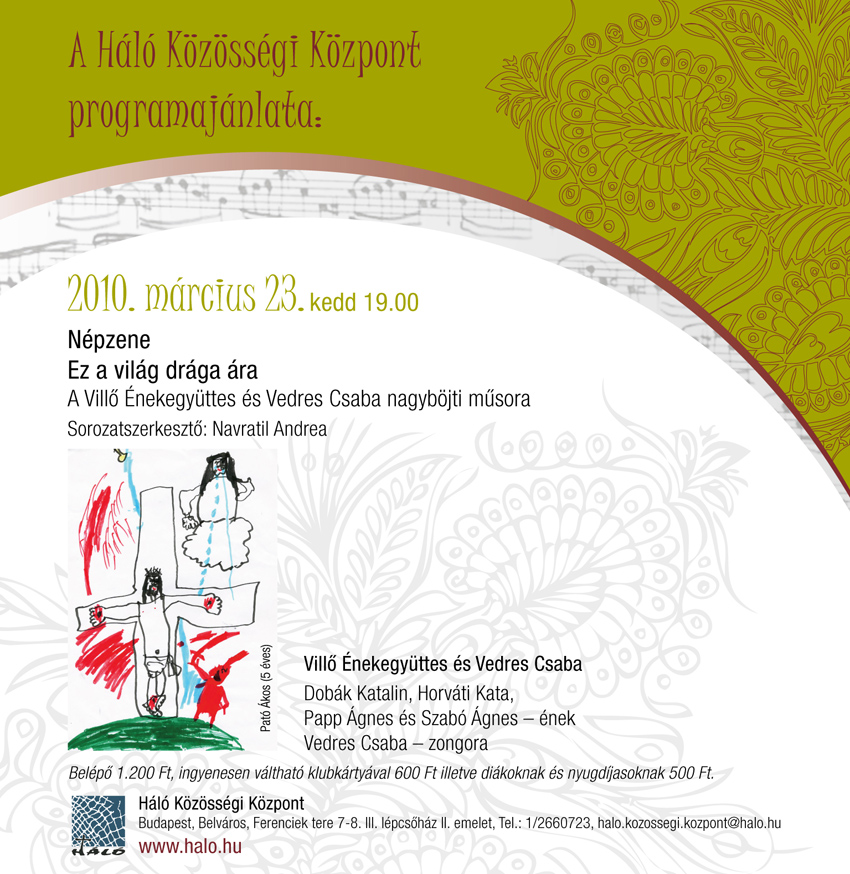 A Háló Közösségi Központ programajánlata:

2010. március 23. kedd 19.00

Népzene

Ez a világ drága ára

A Villő Énekegyüttes és Vedres Csaba nagyböjti műsora

Sorozatszerkesztő: Navratil Andrea

Pató Ákos (5 éves)

Villő Énekegyüttes és Vedres Csaba

Dobák Katalin, Horváti Kata, Papp Ágnes és Szabó Ágnes – ének
Vedres Csaba – zongora

Belépő 1.200 Ft, ingyenesen váltható klubkártyával 600 Ft illetve diákoknak és nyugdíjasoknak 500 Ft.

HÁLÓ

Háló Közösségi Központ

Budapest, Belváros, Ferenciek tere 7-8. III. lépcsőház II. emelet, Tel.: 1/2660723, halo.kozossegi.kozpont@halo.hu

www.halo.hu